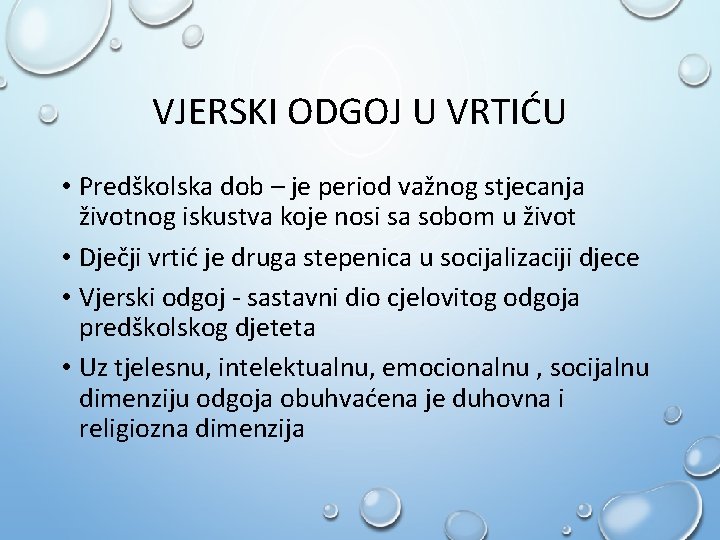 VJERSKI ODGOJ U VRTIĆU

• Predškolska dob – je period važnog stjecanja životnog iskustva koje nosi sa sobom u život

• Dječji vrtić je druga stepenica u socijalizaciji djece

• Vjerski odgoj - sastavni dio cjelovitog odgoja predškolskog djeteta

• Uz tjelesnu, intelektualnu, emocionalnu , socijalnu dimenziju odgoja obuhvaćena je duhovna i religiozna dimenzija